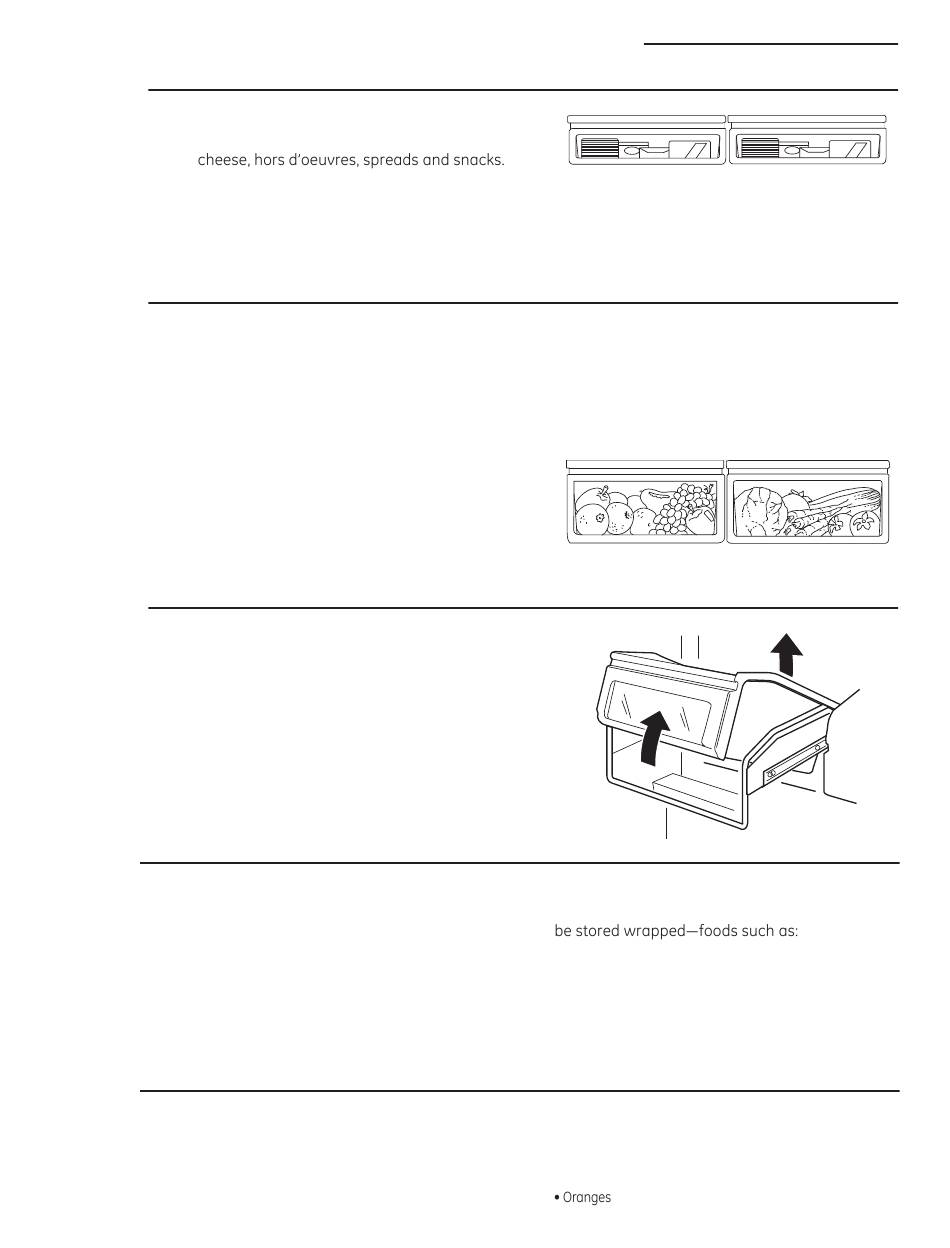 cheese, hors d'oeuvres, spreads and snacks.

be stored wrapped—foods such as:

• Oranges